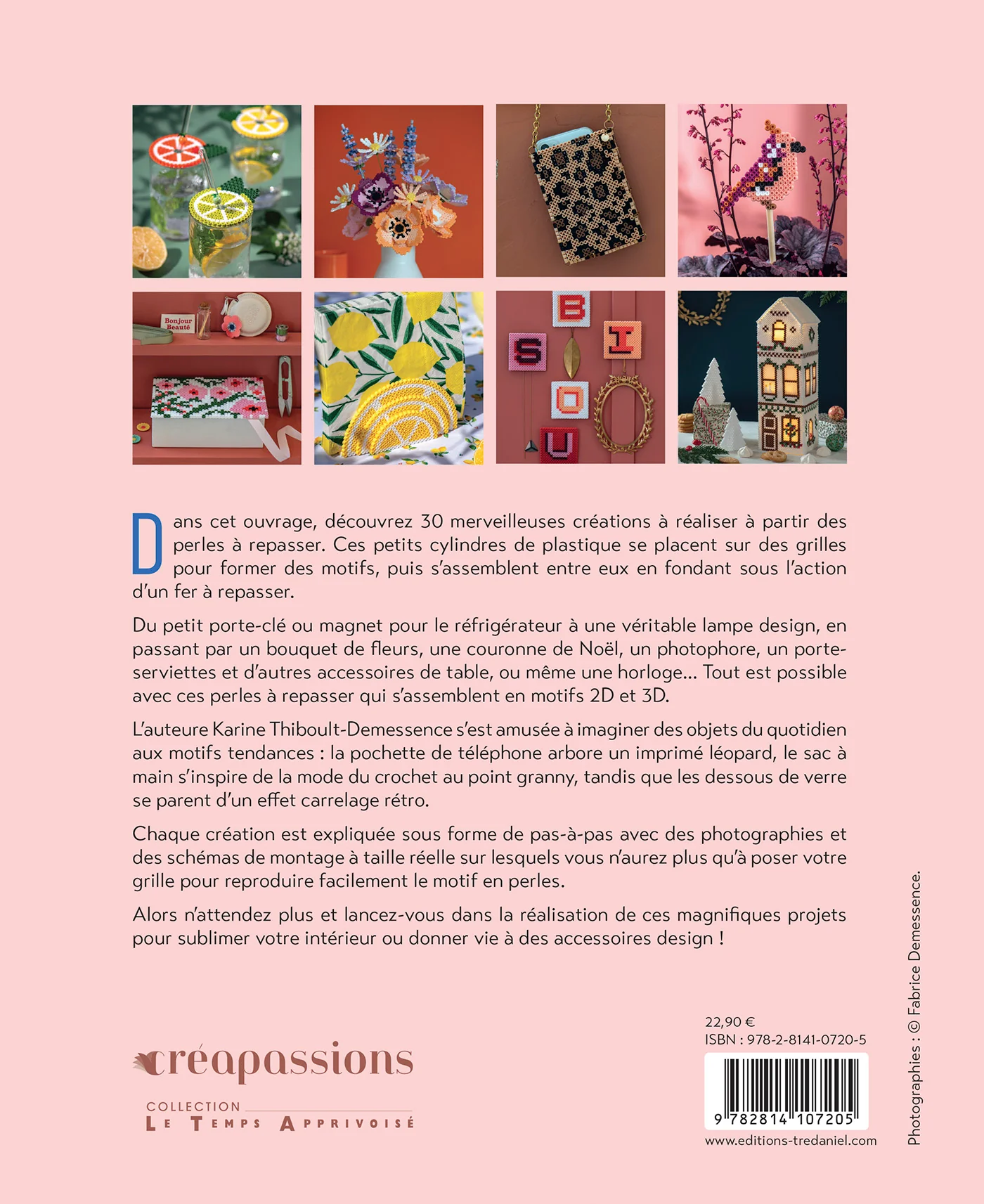 Bonjour Beauté

B S I O U

Dans cet ouvrage, découvrez 30 merveilleuses créations à réaliser à partir des perles à repasser. Ces petits cylindres de plastique se placent sur des grilles pour former des motifs, puis s'assemblent entre eux en fondant sous l'action d'un fer à repasser.

Du petit porte-clé ou magnet pour le réfrigérateur à une véritable lampe design, en passant par un bouquet de fleurs, une couronne de Noël, un photophore, un porte-serviettes et d'autres accessoires de table, ou même une horloge… Tout est possible avec ces perles à repasser qui s'assemblent en motifs 2D et 3D.

L'auteure Karine Thiboult-Demessence s'est amusée à imaginer des objets du quotidien aux motifs tendances : la pochette de téléphone arbore un imprimé léopard, le sac à main s'inspire de la mode du crochet au point granny, tandis que les dessous de verre se parent d'un effet carrelage rétro.

Chaque création est expliquée sous forme de pas-à-pas avec des photographies et des schémas de montage à taille réelle sur lesquels vous n'aurez plus qu'à poser votre grille pour reproduire facilement le motif en perles.

Alors n'attendez plus et lancez-vous dans la réalisation de ces magnifiques projets pour sublimer votre intérieur ou donner vie à des accessoires design !

créapassions
COLLECTION
LE TEMPS APPRIVOISÉ

22,90 €
ISBN : 978-2-8141-0720-5
9 782814 107205
www.editions-tredaniel.com

Photographies : © Fabrice Demessence.